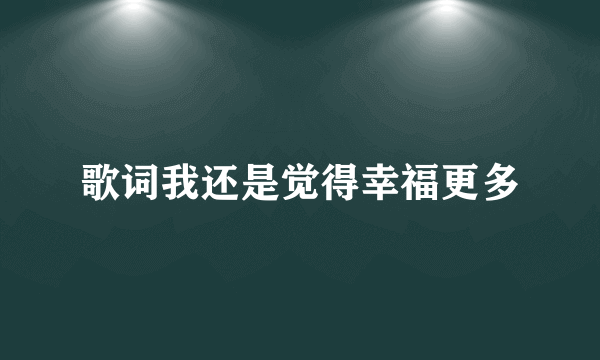 歌词我还是觉得幸福更多